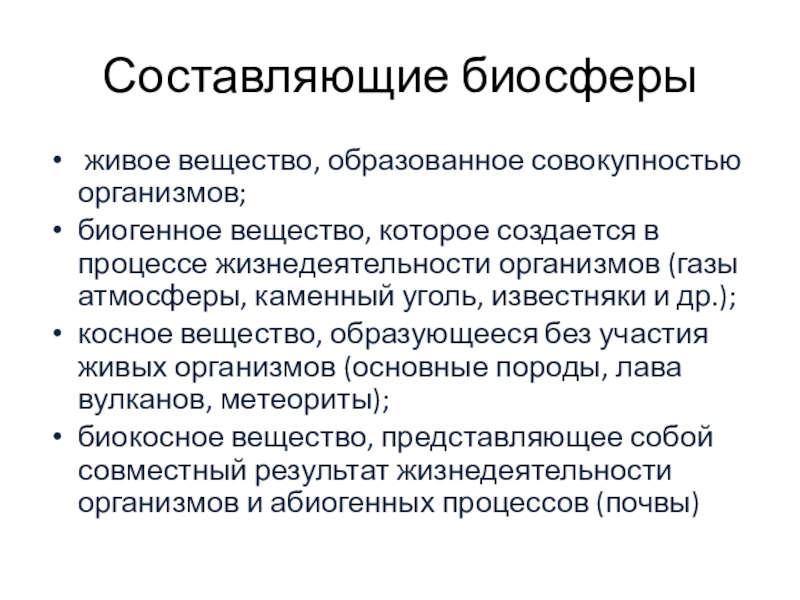 Составляющие биосферы

• живое вещество, образованное совокупностью организмов;
• биогенное вещество, которое создается в процессе жизнедеятельности организмов (газы атмосферы, каменный уголь, известняки и др.);
• косное вещество, образующееся без участия живых организмов (основные породы, лава вулканов, метеориты);
• биокосное вещество, представляющее собой совместный результат жизнедеятельности организмов и абиогенных процессов (почвы)